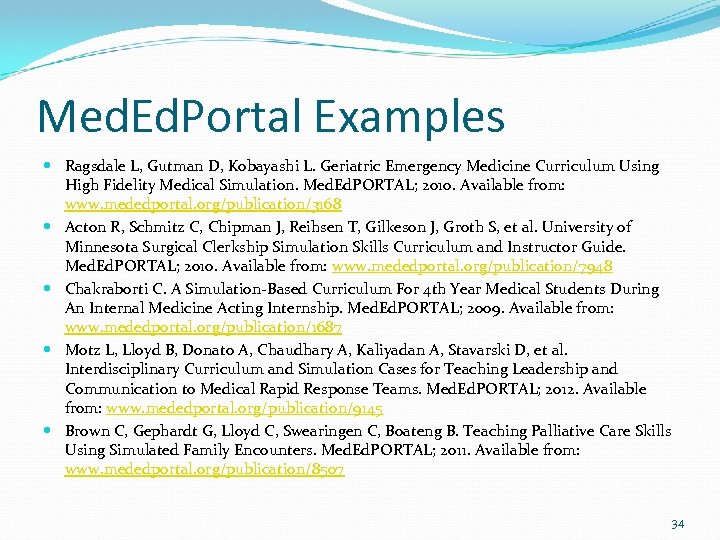 MedEdPortal Examples

Ragsdale L, Gutman D, Kobayashi L. Geriatric Emergency Medicine Curriculum Using High Fidelity Medical Simulation. MedEdPORTAL; 2010. Available from: www.mededportal.org/publication/3168

Acton R, Schmitz C, Chipman J, Reihsen T, Gilkeson J, Groth S, et al. University of Minnesota Surgical Clerkship Simulation Skills Curriculum and Instructor Guide. MedEdPORTAL; 2010. Available from: www.mededportal.org/publication/7948

Chakraborti C. A Simulation-Based Curriculum For 4th Year Medical Students During An Internal Medicine Acting Internship. MedEdPORTAL; 2009. Available from: www.mededportal.org/publication/1687

Motz L, Lloyd B, Donato A, Chaudhary A, Kaliyadan A, Stavarski D, et al. Interdisciplinary Curriculum and Simulation Cases for Teaching Leadership and Communication to Medical Rapid Response Teams. MedEdPORTAL; 2012. Available from: www.mededportal.org/publication/9145

Brown C, Gephardt G, Lloyd C, Swearingen C, Boateng B. Teaching Palliative Care Skills Using Simulated Family Encounters. MedEdPORTAL; 2011. Available from: www.mededportal.org/publication/8507

34